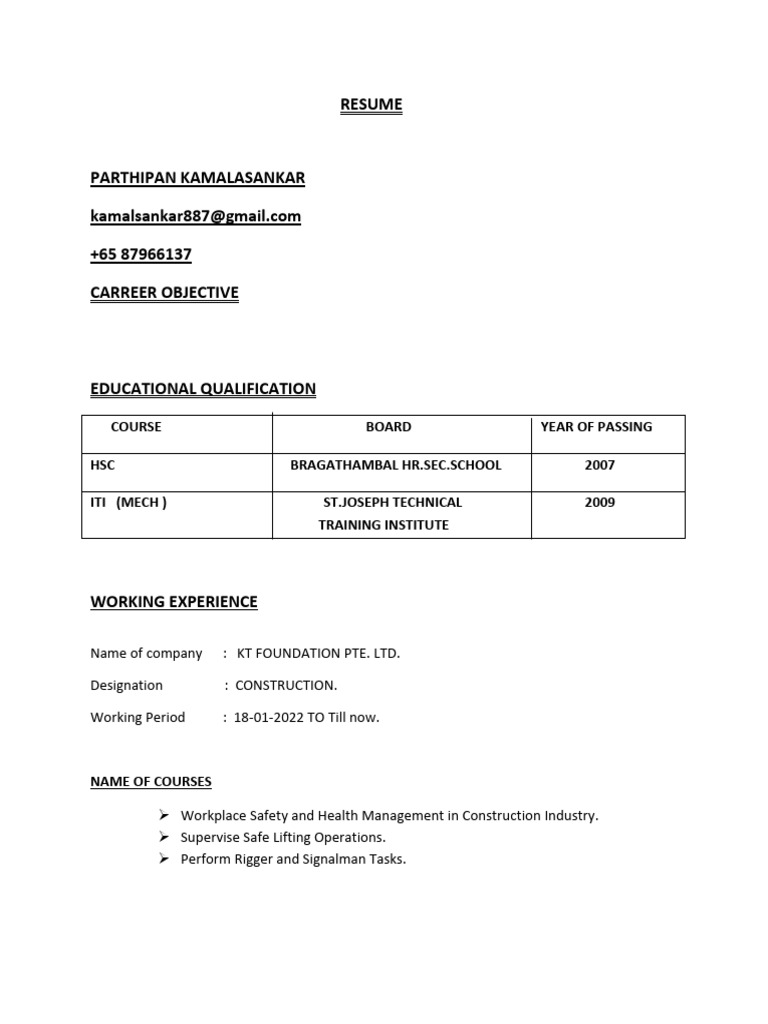 RESUME

PARTHIPAN KAMALASANKAR

kamalsankar887@gmail.com

+65 87966137

CARREER OBJECTIVE

EDUCATIONAL QUALIFICATION

| COURSE | BOARD | YEAR OF PASSING |
|---|---|---|
| HSC | BRAGATHAMBAL HR.SEC.SCHOOL | 2007 |
| ITI (MECH ) | ST.JOSEPH TECHNICAL TRAINING INSTITUTE | 2009 |

WORKING EXPERIENCE

Name of company : KT FOUNDATION PTE. LTD.

Designation : CONSTRUCTION.

Working Period : 18-01-2022 TO Till now.

NAME OF COURSES

➢ Workplace Safety and Health Management in Construction Industry.
➢ Supervise Safe Lifting Operations.
➢ Perform Rigger and Signalman Tasks.